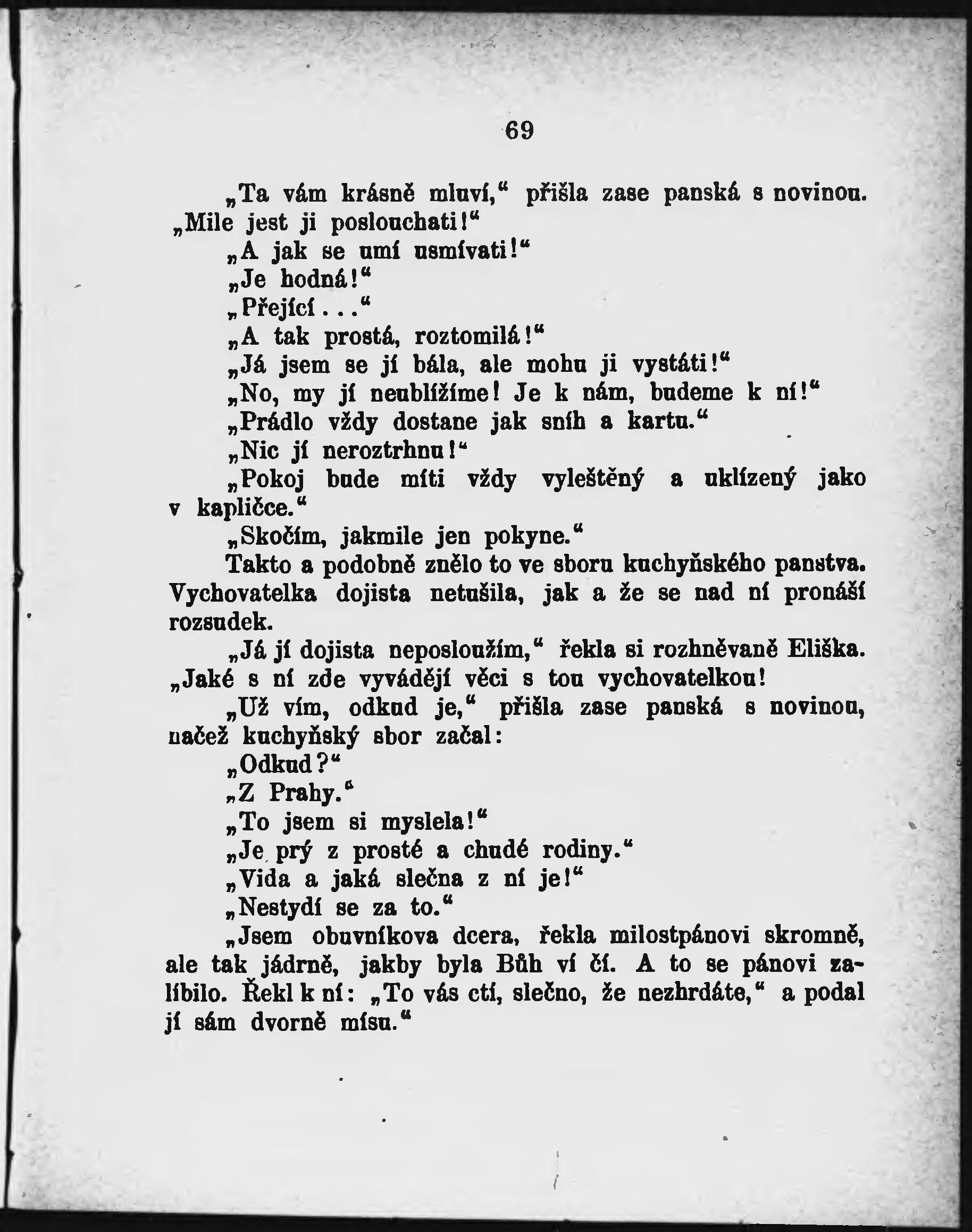 69

„Ta vám krásně mluví,“ přišla zase panská s novinou. „Mile jest ji poslouchati!“

„A jak se umí usmívati!“

„Je hodná!“

„Přející...“

„A tak prostá, roztomilá!“

„Já jsem se jí bála, ale mohu ji vystáti!“

„No, my jí neublížíme! Je k nám, budeme k ní!“

„Prádlo vždy dostane jak sníh a kartu.“

„Nic jí neroztrhnu!“

„Pokoj bude míti vždy vyleštěný a uklízený jako v kapličce.“

„Skočím, jakmile jen pokyne.“

Takto a podobně znělo to ve sboru kuchyňského panstva. Vychovatelka dojista netušila, jak a že se nad ní pronáší rozsudek.

„Já jí dojista neposloužím,“ řekla si rozhněvaně Eliška. „Jaké s ní zde vyvádějí věci s tou vychovatelkou!

„Už vím, odkud je,“ přišla zase panská s novinou, načež kuchyňský sbor začal:

„Odkud?“

„Z Prahy.“

„To jsem si myslela!“

„Je prý z prosté a chudé rodiny.“

„Vida a jaká slečna z ní je!“

„Nestydí se za to.“

„Jsem obuvníkova dcera, řekla milostpánovi skromně, ale tak jádrně, jakby byla Bůh ví čí. A to se pánovi zalíbilo. Řekl k ní: „To vás ctí, slečno, že nezhrdáte,“ a podal jí sám dvorně mísu.“